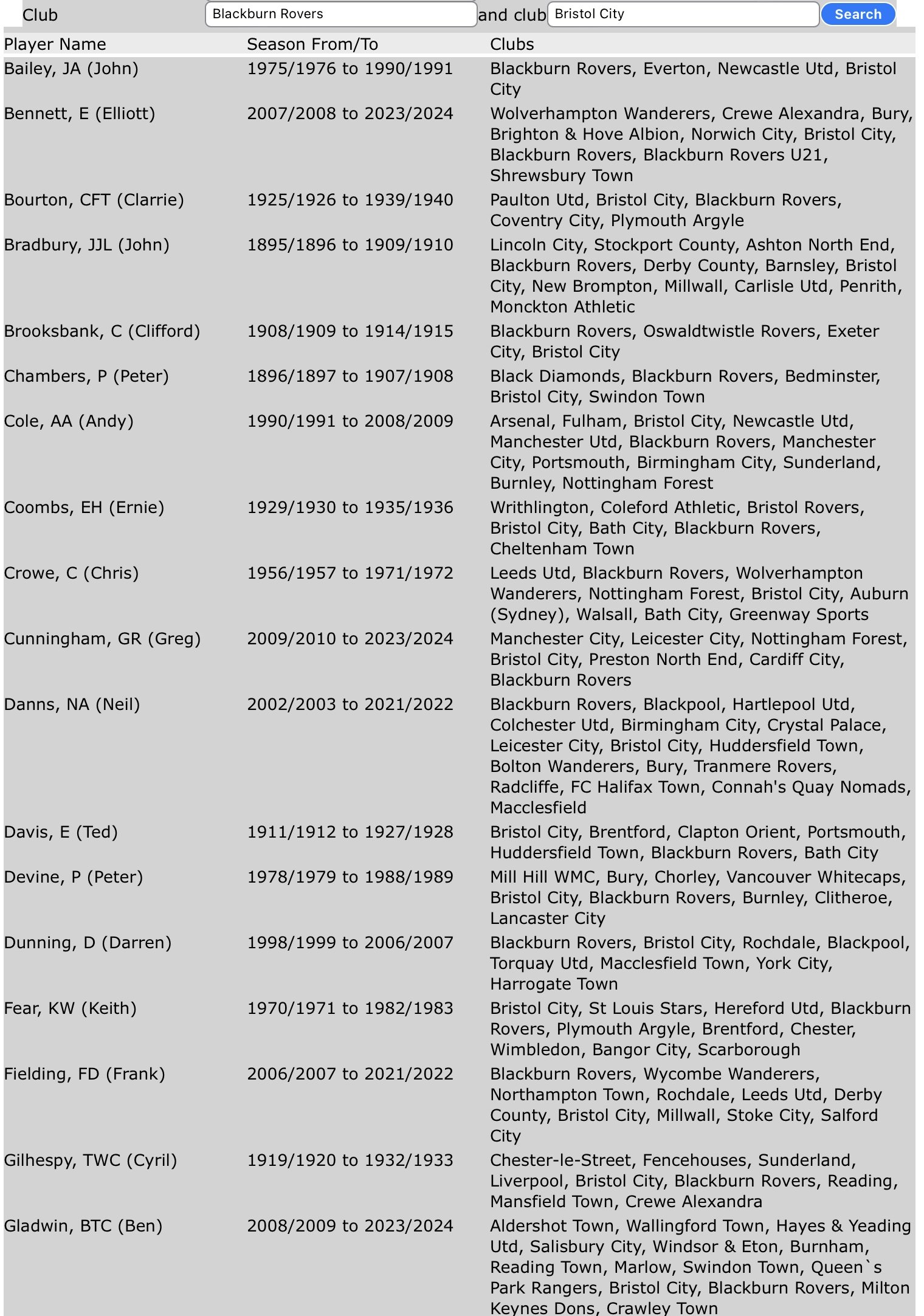 Club Blackburn Rovers and club Bristol City Search

| Player Name | Season From/To | Clubs |
|---|---|---|
| Bailey, JA (John) | 1975/1976 to 1990/1991 | Blackburn Rovers, Everton, Newcastle Utd, Bristol City |
| Bennett, E (Elliott) | 2007/2008 to 2023/2024 | Wolverhampton Wanderers, Crewe Alexandra, Bury, Brighton & Hove Albion, Norwich City, Bristol City, Blackburn Rovers, Blackburn Rovers U21, Shrewsbury Town |
| Bourton, CFT (Clarrie) | 1925/1926 to 1939/1940 | Paulton Utd, Bristol City, Blackburn Rovers, Coventry City, Plymouth Argyle |
| Bradbury, JJL (John) | 1895/1896 to 1909/1910 | Lincoln City, Stockport County, Ashton North End, Blackburn Rovers, Derby County, Barnsley, Bristol City, New Brompton, Millwall, Carlisle Utd, Penrith, Monckton Athletic |
| Brooksbank, C (Clifford) | 1908/1909 to 1914/1915 | Blackburn Rovers, Oswaldtwistle Rovers, Exeter City, Bristol City |
| Chambers, P (Peter) | 1896/1897 to 1907/1908 | Black Diamonds, Blackburn Rovers, Bedminster, Bristol City, Swindon Town |
| Cole, AA (Andy) | 1990/1991 to 2008/2009 | Arsenal, Fulham, Bristol City, Newcastle Utd, Manchester Utd, Blackburn Rovers, Manchester City, Portsmouth, Birmingham City, Sunderland, Burnley, Nottingham Forest |
| Coombs, EH (Ernie) | 1929/1930 to 1935/1936 | Writhlington, Coleford Athletic, Bristol Rovers, Bristol City, Bath City, Blackburn Rovers, Cheltenham Town |
| Crowe, C (Chris) | 1956/1957 to 1971/1972 | Leeds Utd, Blackburn Rovers, Wolverhampton Wanderers, Nottingham Forest, Bristol City, Auburn (Sydney), Walsall, Bath City, Greenway Sports |
| Cunningham, GR (Greg) | 2009/2010 to 2023/2024 | Manchester City, Leicester City, Nottingham Forest, Bristol City, Preston North End, Cardiff City, Blackburn Rovers |
| Danns, NA (Neil) | 2002/2003 to 2021/2022 | Blackburn Rovers, Blackpool, Hartlepool Utd, Colchester Utd, Birmingham City, Crystal Palace, Leicester City, Bristol City, Huddersfield Town, Bolton Wanderers, Bury, Tranmere Rovers, Radcliffe, FC Halifax Town, Connah's Quay Nomads, Macclesfield |
| Davis, E (Ted) | 1911/1912 to 1927/1928 | Bristol City, Brentford, Clapton Orient, Portsmouth, Huddersfield Town, Blackburn Rovers, Bath City |
| Devine, P (Peter) | 1978/1979 to 1988/1989 | Mill Hill WMC, Bury, Chorley, Vancouver Whitecaps, Bristol City, Blackburn Rovers, Burnley, Clitheroe, Lancaster City |
| Dunning, D (Darren) | 1998/1999 to 2006/2007 | Blackburn Rovers, Bristol City, Rochdale, Blackpool, Torquay Utd, Macclesfield Town, York City, Harrogate Town |
| Fear, KW (Keith) | 1970/1971 to 1982/1983 | Bristol City, St Louis Stars, Hereford Utd, Blackburn Rovers, Plymouth Argyle, Brentford, Chester, Wimbledon, Bangor City, Scarborough |
| Fielding, FD (Frank) | 2006/2007 to 2021/2022 | Blackburn Rovers, Wycombe Wanderers, Northampton Town, Rochdale, Leeds Utd, Derby County, Bristol City, Millwall, Stoke City, Salford City |
| Gilhespy, TWC (Cyril) | 1919/1920 to 1932/1933 | Chester-le-Street, Fencehouses, Sunderland, Liverpool, Bristol City, Blackburn Rovers, Reading, Mansfield Town, Crewe Alexandra |
| Gladwin, BTC (Ben) | 2008/2009 to 2023/2024 | Aldershot Town, Wallingford Town, Hayes & Yeading Utd, Salisbury City, Windsor & Eton, Burnham, Reading Town, Marlow, Swindon Town, Queen`s Park Rangers, Bristol City, Blackburn Rovers, Milton Keynes Dons, Crawley Town |